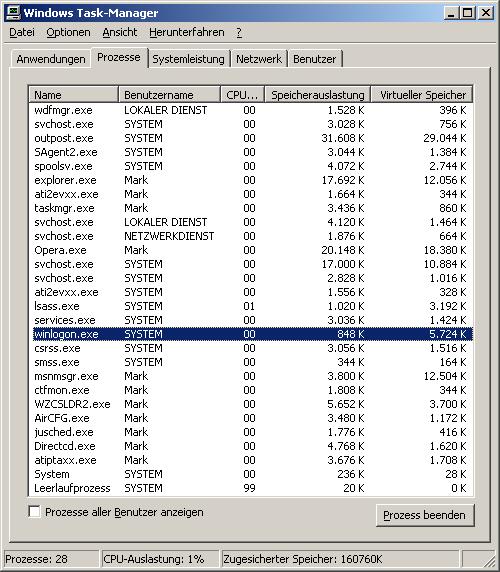 Windows Task-Manager

Datei Optionen Ansicht Herunterfahren ?

Anwendungen Prozesse Systemleistung Netzwerk Benutzer

| Name | Benutzername | CPU... | Speicherauslastung | Virtueller Speicher |
|---|---|---|---|---|
| wdfmgr.exe | LOKALER DIENST | 00 | 1.528 K | 396 K |
| svchost.exe | SYSTEM | 00 | 3.028 K | 756 K |
| outpost.exe | SYSTEM | 00 | 31.608 K | 29.044 K |
| SAgent2.exe | SYSTEM | 00 | 3.044 K | 1.384 K |
| spoolsv.exe | SYSTEM | 00 | 4.072 K | 2.744 K |
| explorer.exe | Mark | 00 | 17.692 K | 12.056 K |
| ati2evxx.exe | Mark | 00 | 1.664 K | 344 K |
| taskmgr.exe | Mark | 00 | 3.436 K | 860 K |
| svchost.exe | LOKALER DIENST | 00 | 4.120 K | 1.464 K |
| svchost.exe | NETZWERKDIENST | 00 | 1.876 K | 664 K |
| Opera.exe | Mark | 00 | 20.148 K | 18.380 K |
| svchost.exe | SYSTEM | 00 | 17.000 K | 10.884 K |
| svchost.exe | SYSTEM | 00 | 2.828 K | 1.016 K |
| ati2evxx.exe | SYSTEM | 00 | 1.556 K | 328 K |
| lsass.exe | SYSTEM | 01 | 1.020 K | 3.192 K |
| services.exe | SYSTEM | 00 | 3.036 K | 1.424 K |
| winlogon.exe | SYSTEM | 00 | 848 K | 5.724 K |
| csrss.exe | SYSTEM | 00 | 3.056 K | 1.516 K |
| smss.exe | SYSTEM | 00 | 344 K | 164 K |
| msnmsgr.exe | Mark | 00 | 3.800 K | 12.504 K |
| ctfmon.exe | Mark | 00 | 1.808 K | 344 K |
| WZCSLDR2.exe | Mark | 00 | 5.652 K | 3.700 K |
| AirCFG.exe | Mark | 00 | 3.480 K | 1.172 K |
| jusched.exe | Mark | 00 | 1.776 K | 416 K |
| Directcd.exe | Mark | 00 | 4.768 K | 1.620 K |
| atiptaxx.exe | Mark | 00 | 3.676 K | 1.708 K |
| System | SYSTEM | 00 | 236 K | 28 K |
| Leerlaufprozess | SYSTEM | 99 | 20 K | 0 K |

Prozesse aller Benutzer anzeigen

Prozess beenden

Prozesse: 28 CPU-Auslastung: 1% Zugesicherter Speicher: 160760K